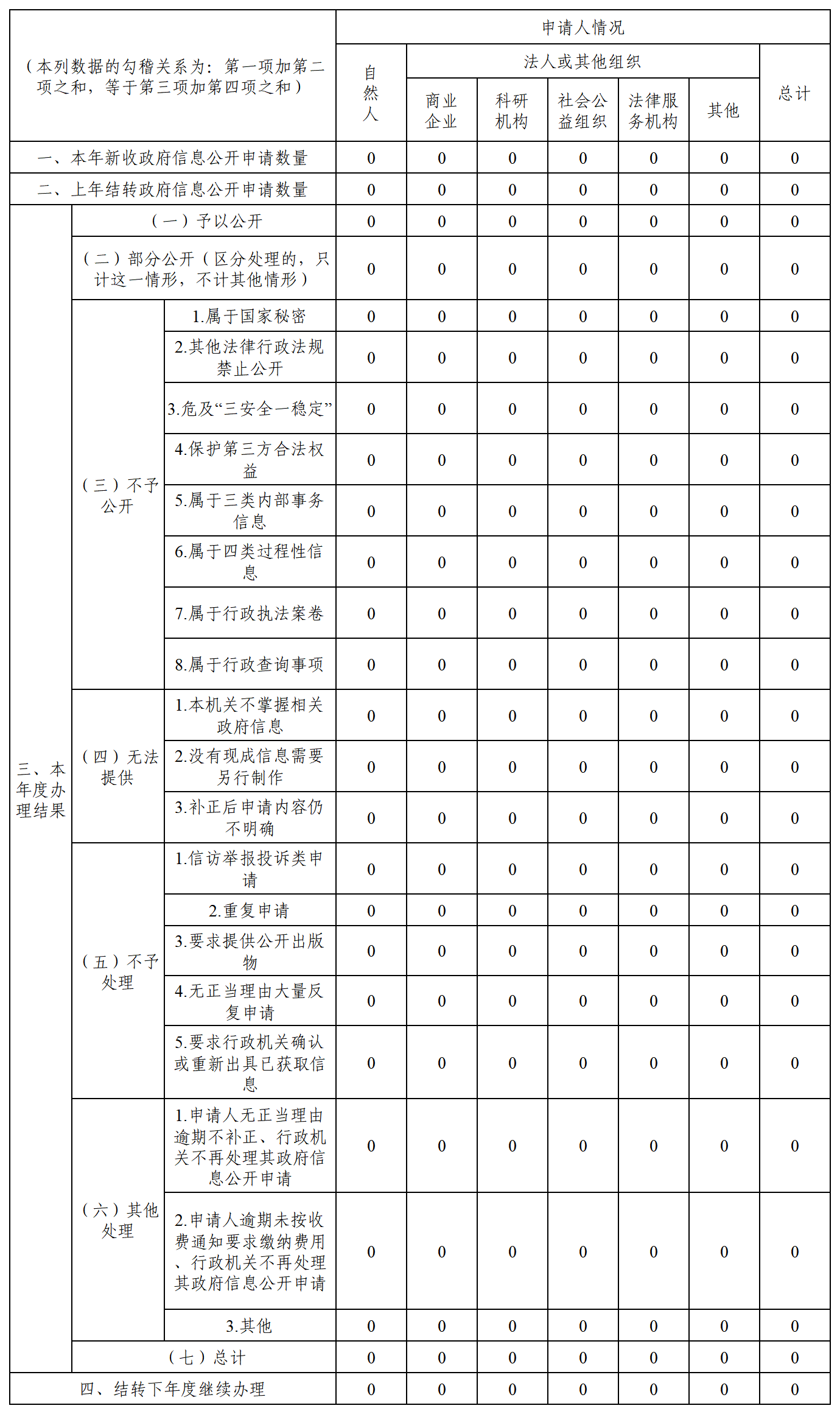 | （本列数据的勾稽关系为：第一项加第二项之和，等于第三项加第四项之和） | | | 申请人情况 | | | | | | |
|---|---|---|---|---|---|---|---|---|---|
| | | | 自然人 | 法人或其他组织 | | | | | 总计 |
| | | | | 商业企业 | 科研机构 | 社会公益组织 | 法律服务机构 | 其他 | |
| 一、本年新收政府信息公开申请数量 | | | 0 | 0 | 0 | 0 | 0 | 0 | 0 |
| 二、上年结转政府信息公开申请数量 | | | 0 | 0 | 0 | 0 | 0 | 0 | 0 |
| 三、本年度办理结果 | （一）予以公开 | | 0 | 0 | 0 | 0 | 0 | 0 | 0 |
| | （二）部分公开（区分处理的，只计这一情形，不计其他情形） | | 0 | 0 | 0 | 0 | 0 | 0 | 0 |
| | （三）不予公开 | 1.属于国家秘密 | 0 | 0 | 0 | 0 | 0 | 0 | 0 |
| | | 2.其他法律行政法规禁止公开 | 0 | 0 | 0 | 0 | 0 | 0 | 0 |
| | | 3.危及“三安全一稳定” | 0 | 0 | 0 | 0 | 0 | 0 | 0 |
| | | 4.保护第三方合法权益 | 0 | 0 | 0 | 0 | 0 | 0 | 0 |
| | | 5.属于三类内部事务信息 | 0 | 0 | 0 | 0 | 0 | 0 | 0 |
| | | 6.属于四类过程性信息 | 0 | 0 | 0 | 0 | 0 | 0 | 0 |
| | | 7.属于行政执法案卷 | 0 | 0 | 0 | 0 | 0 | 0 | 0 |
| | | 8.属于行政查询事项 | 0 | 0 | 0 | 0 | 0 | 0 | 0 |
| | （四）无法提供 | 1.本机关不掌握相关政府信息 | 0 | 0 | 0 | 0 | 0 | 0 | 0 |
| | | 2.没有现成信息需要另行制作 | 0 | 0 | 0 | 0 | 0 | 0 | 0 |
| | | 3.补正后申请内容仍不明确 | 0 | 0 | 0 | 0 | 0 | 0 | 0 |
| | （五）不予处理 | 1.信访举报投诉类申请 | 0 | 0 | 0 | 0 | 0 | 0 | 0 |
| | | 2.重复申请 | 0 | 0 | 0 | 0 | 0 | 0 | 0 |
| | | 3.要求提供公开出版物 | 0 | 0 | 0 | 0 | 0 | 0 | 0 |
| | | 4.无正当理由大量反复申请 | 0 | 0 | 0 | 0 | 0 | 0 | 0 |
| | | 5.要求行政机关确认或重新出具已获取信息 | 0 | 0 | 0 | 0 | 0 | 0 | 0 |
| | （六）其他处理 | 1.申请人无正当理由逾期不补正、行政机关不再处理其政府信息公开申请 | 0 | 0 | 0 | 0 | 0 | 0 | 0 |
| | | 2.申请人逾期未按收费通知要求缴纳费用、行政机关不再处理其政府信息公开申请 | 0 | 0 | 0 | 0 | 0 | 0 | 0 |
| | | 3.其他 | 0 | 0 | 0 | 0 | 0 | 0 | 0 |
| | （七）总计 | | 0 | 0 | 0 | 0 | 0 | 0 | 0 |
| 四、结转下年度继续办理 | | | 0 | 0 | 0 | 0 | 0 | 0 | 0 |